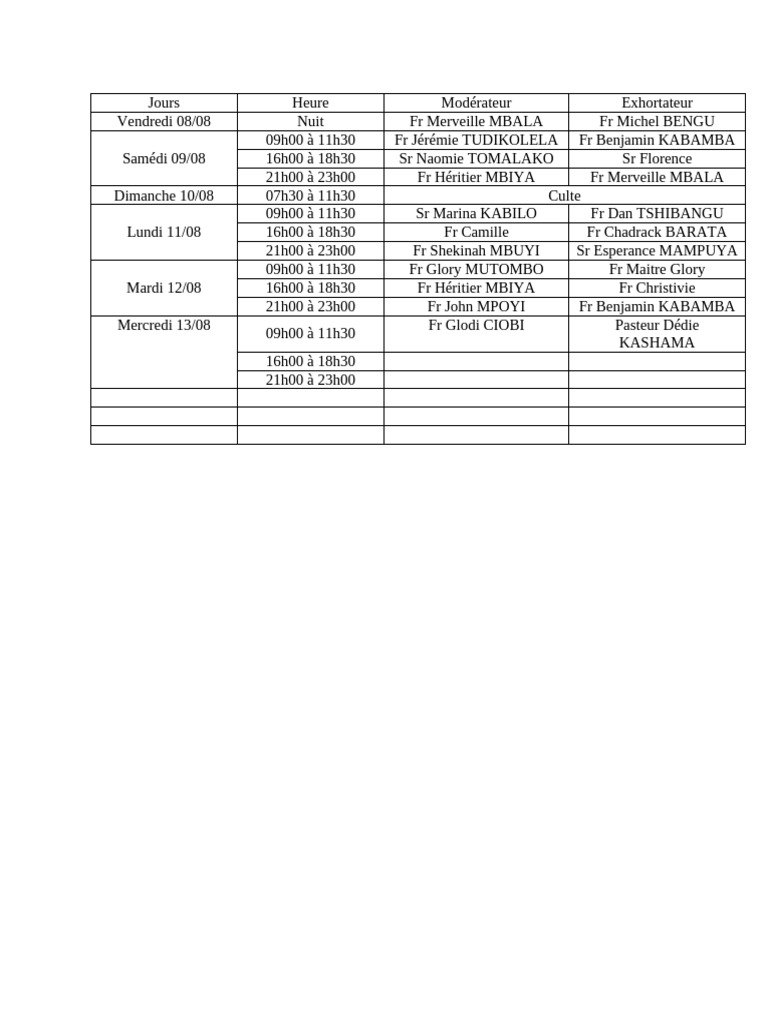 | Jours | Heure | Modérateur | Exhortateur |
|---|---|---|---|
| Vendredi 08/08 | Nuit | Fr Merveille MBALA | Fr Michel BENGU |
| Samédi 09/08 | 09h00 à 11h30 | Fr Jérémie TUDIKOLELA | Fr Benjamin KABAMBA |
| | 16h00 à 18h30 | Sr Naomie TOMALAKO | Sr Florence |
| | 21h00 à 23h00 | Fr Héritier MBIYA | Fr Merveille MBALA |
| Dimanche 10/08 | 07h30 à 11h30 | Culte | |
| Lundi 11/08 | 09h00 à 11h30 | Sr Marina KABILO | Fr Dan TSHIBANGU |
| | 16h00 à 18h30 | Fr Camille | Fr Chadrack BARATA |
| | 21h00 à 23h00 | Fr Shekinah MBUYI | Sr Esperance MAMPUYA |
| Mardi 12/08 | 09h00 à 11h30 | Fr Glory MUTOMBO | Fr Maitre Glory |
| | 16h00 à 18h30 | Fr Héritier MBIYA | Fr Christivie |
| | 21h00 à 23h00 | Fr John MPOYI | Fr Benjamin KABAMBA |
| Mercredi 13/08 | 09h00 à 11h30 | Fr Glodi CIOBI | Pasteur Dédie KASHAMA |
| | 16h00 à 18h30 | | |
| | 21h00 à 23h00 | | |
| | | | |
| | | | |
| | | | |